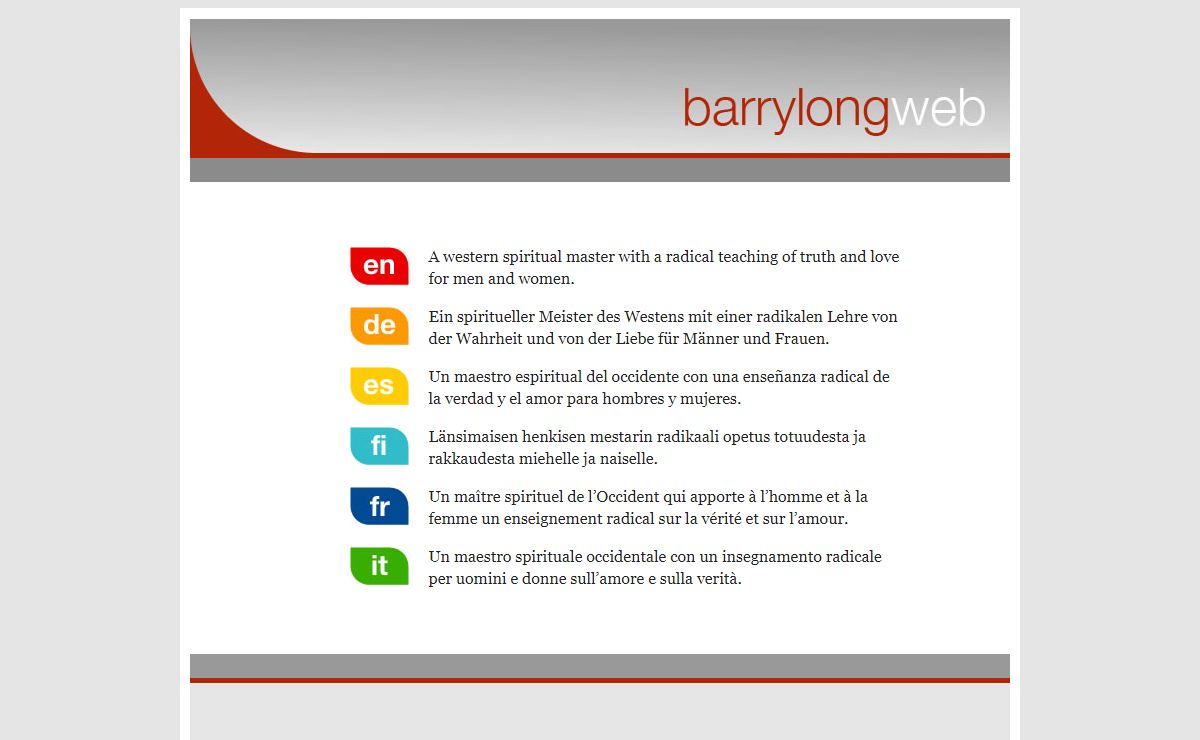 barrylongweb

en A western spiritual master with a radical teaching of truth and love for men and women.

de Ein spiritueller Meister des Westens mit einer radikalen Lehre von der Wahrheit und von der Liebe für Männer und Frauen.

es Un maestro espiritual del occidente con una enseñanza radical de la verdad y el amor para hombres y mujeres.

fi Länsimaisen henkisen mestarin radikaali opetus totuudesta ja rakkaudesta miehelle ja naiselle.

fr Un maître spirituel de l'Occident qui apporte à l'homme et à la femme un enseignement radical sur la vérité et sur l'amour.

it Un maestro spirituale occidentale con un insegnamento radicale per uomini e donne sull'amore e sulla verità.